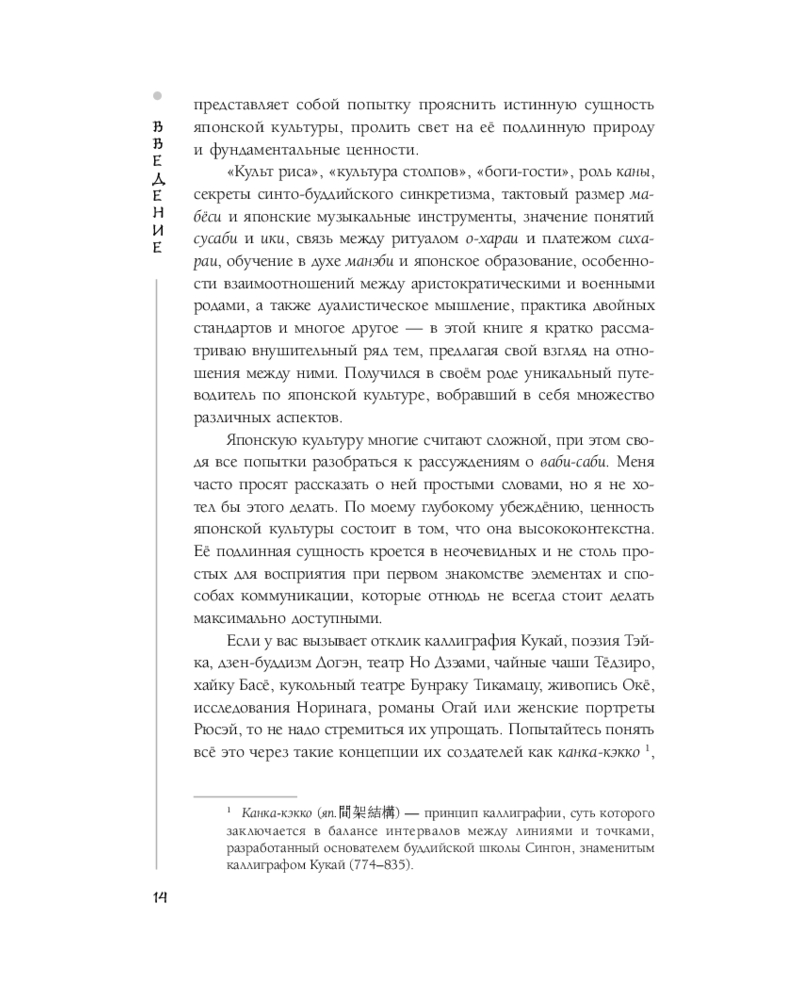 ВВЕДЕНИЕ

представляет собой попытку прояснить истинную сущность японской культуры, пролить свет на её подлинную природу и фундаментальные ценности.

«Культ риса», «культура столпов», «боги-гости», роль каны, секреты синто-буддийского синкретизма, тактовый размер мабёси и японские музыкальные инструменты, значение понятий сусаби и ики, связь между ритуалом о-хараи и платежом сихараи, обучение в духе манэби и японское образование, особенности взаимоотношений между аристократическими и военными родами, а также дуалистическое мышление, практика двойных стандартов и многое другое — в этой книге я кратко рассматриваю внушительный ряд тем, предлагая свой взгляд на отношения между ними. Получился в своём роде уникальный путеводитель по японской культуре, вобравший в себя множество различных аспектов.

Японскую культуру многие считают сложной, при этом сводя все попытки разобраться к рассуждениям о ваби-саби. Меня часто просят рассказать о ней простыми словами, но я не хотел бы этого делать. По моему глубокому убеждению, ценность японской культуры состоит в том, что она высококонтекстна. Её подлинная сущность кроется в неочевидных и не столь простых для восприятия при первом знакомстве элементах и способах коммуникации, которые отнюдь не всегда стоит делать максимально доступными.

Если у вас вызывает отклик каллиграфия Кукай, поэзия Тэйка, дзен-буддизм Догэн, театр Но Дзэами, чайные чаши Тёдзиро, хайку Басё, кукольный театре Бунраку Тикамацу, живопись Окё, исследования Норинага, романы Огай или женские портреты Рюсэй, то не надо стремиться их упрощать. Попытайтесь понять всё это через такие концепции их создателей как канка-кэкко $^1$,

$^1$ Канка-кэкко (яп. 間架結構) — принцип каллиграфии, суть которого заключается в балансе интервалов между линиями и точками, разработанный основателем буддийской школы Сингон, знаменитым каллиграфом Кукай (774–835).

14